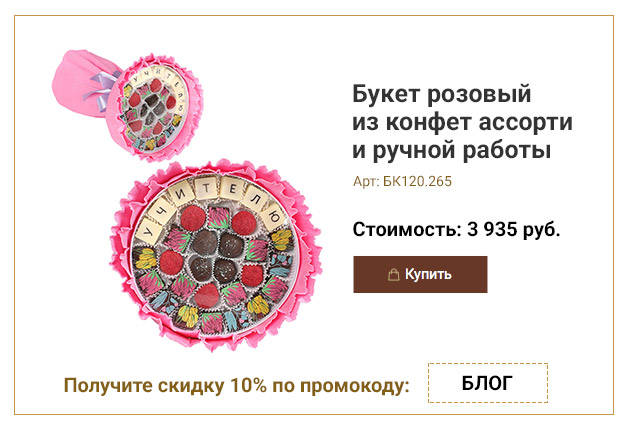 УЧИТЕЛЮ

УЧИТЕЛЮ

Букет розовый из конфет ассорти и ручной работы

Арт: БК120.265

Стоимость: 3 935 руб.

Купить

Получите скидку 10% по промокоду:

БЛОГ